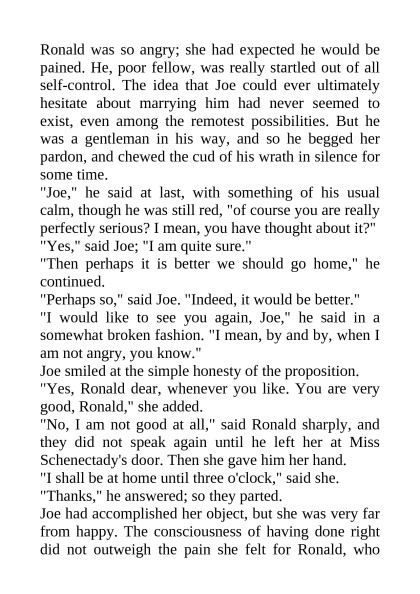 Ronald was so angry; she had expected he would be pained. He, poor fellow, was really startled out of all self-control. The idea that Joe could ever ultimately hesitate about marrying him had never seemed to exist, even among the remotest possibilities. But he was a gentleman in his way, and so he begged her pardon, and chewed the cud of his wrath in silence for some time.

"Joe," he said at last, with something of his usual calm, though he was still red, "of course you are really perfectly serious? I mean, you have thought about it?"

"Yes," said Joe; "I am quite sure."

"Then perhaps it is better we should go home," he continued.

"Perhaps so," said Joe. "Indeed, it would be better."

"I would like to see you again, Joe," he said in a somewhat broken fashion. "I mean, by and by, when I am not angry, you know."

Joe smiled at the simple honesty of the proposition.

"Yes, Ronald dear, whenever you like. You are very good, Ronald," she added.

"No, I am not good at all," said Ronald sharply, and they did not speak again until he left her at Miss Schenectady's door. Then she gave him her hand.

"I shall be at home until three o'clock," said she.

"Thanks," he answered; so they parted.

Joe had accomplished her object, but she was very far from happy. The consciousness of having done right did not outweigh the pain she felt for Ronald, who